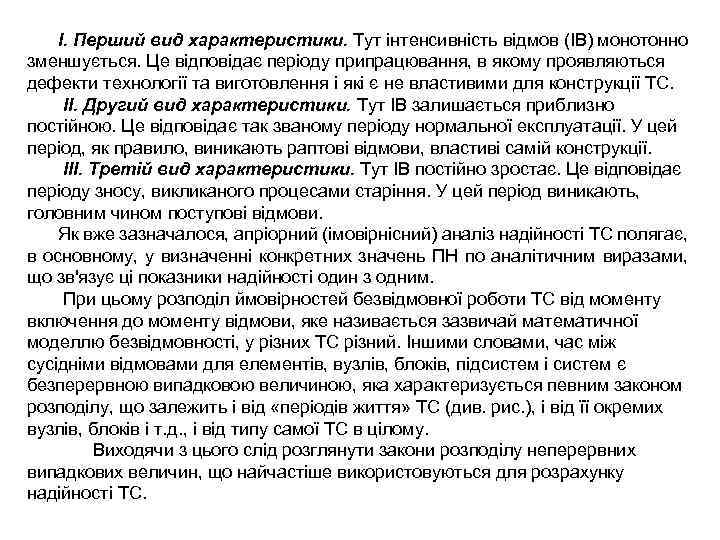 I. Перший вид характеристики. Тут інтенсивність відмов (ІВ) монотонно зменшується. Це відповідає періоду припрацювання, в якому проявляються дефекти технології та виготовлення і які є не властивими для конструкції ТС.

II. Другий вид характеристики. Тут ІВ залишається приблизно постійною. Це відповідає так званому періоду нормальної експлуатації. У цей період, як правило, виникають раптові відмови, властиві самій конструкції.

III. Третій вид характеристики. Тут ІВ постійно зростає. Це відповідає періоду зносу, викликаного процесами старіння. У цей період виникають, головним чином поступові відмови.

Як вже зазначалося, апріорний (імовірнісний) аналіз надійності ТС полягає, в основному, у визначенні конкретних значень ПН по аналітичним виразами, що зв'язує ці показники надійності один з одним.

При цьому розподіл ймовірностей безвідмовної роботи ТС від моменту включення до моменту відмови, яке називається зазвичай математичної моделлю безвідмовності, у різних ТС різний. Іншими словами, час між сусідніми відмовами для елементів, вузлів, блоків, підсистем і систем є безперервною випадковою величиною, яка характеризується певним законом розподілу, що залежить і від «періодів життя» ТС (див. рис.), і від її окремих вузлів, блоків і т.д., і від типу самої ТС в цілому.

Виходячи з цього слід розглянути закони розподілу неперервних випадкових величин, що найчастіше використовуються для розрахунку надійності ТС.